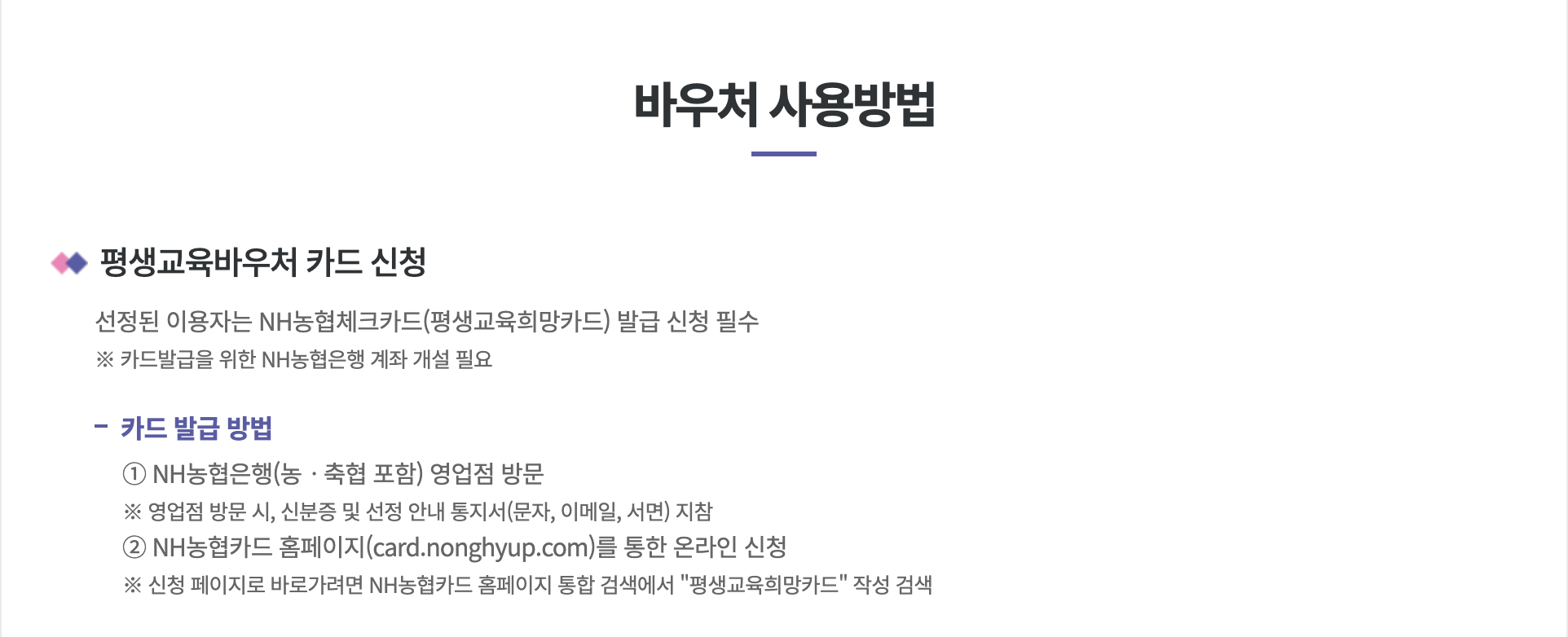 바우처 사용방법

평생교육바우처 카드 신청

선정된 이용자는 NH농협체크카드(평생교육희망카드) 발급 신청 필수

※ 카드발급을 위한 NH농협은행 계좌 개설 필요

- 카드 발급 방법

① NH농협은행(농 · 축협 포함) 영업점 방문

※ 영업점 방문 시, 신분증 및 선정 안내 통지서(문자, 이메일, 서면) 지참

② NH농협카드 홈페이지(card.nonghyup.com)를 통한 온라인 신청

※ 신청 페이지로 바로가려면 NH농협카드 홈페이지 통합 검색에서 "평생교육희망카드" 작성 검색